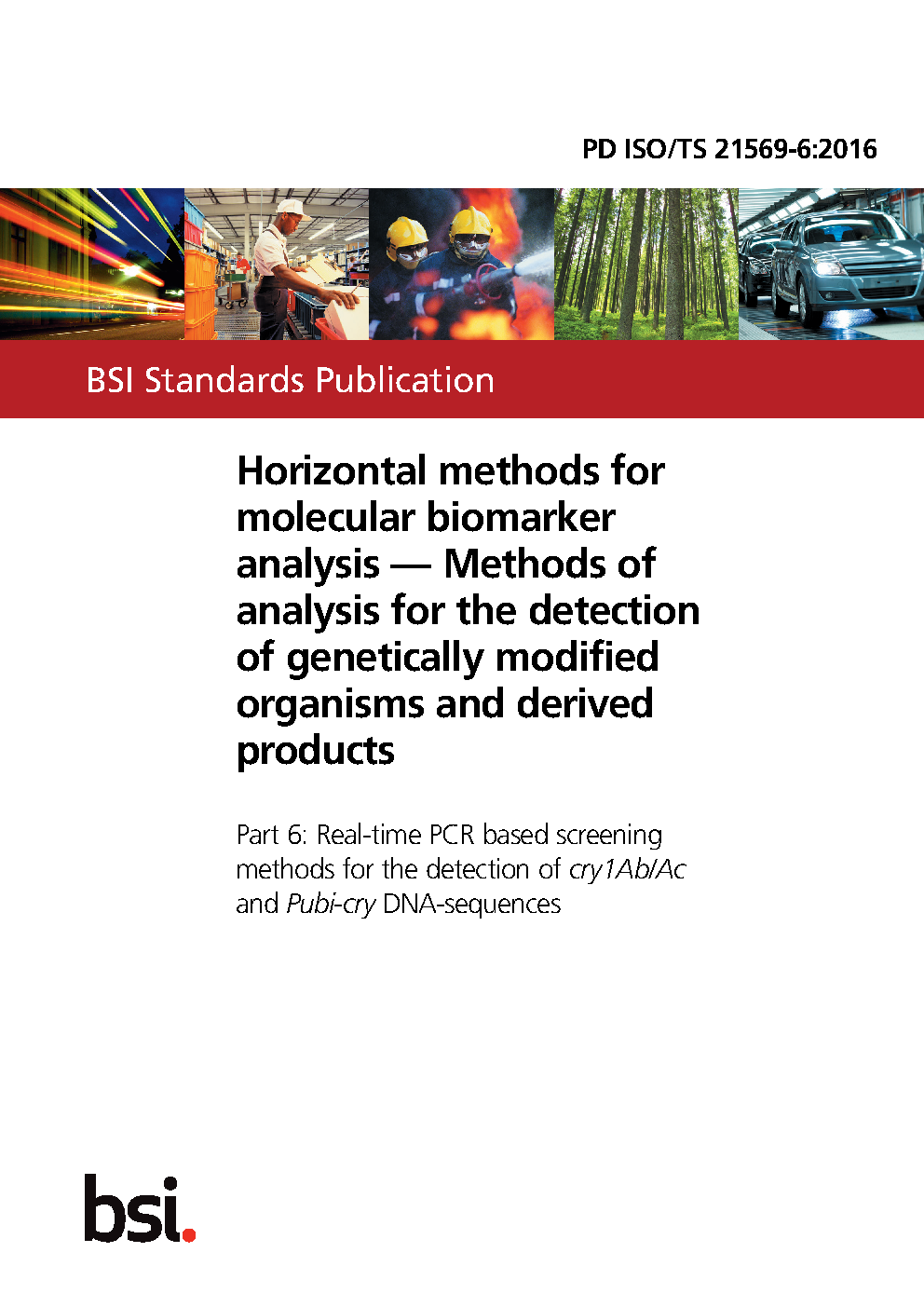 PD ISO/TS 21569-6:2016

BSI Standards Publication

Horizontal methods for molecular biomarker analysis — Methods of analysis for the detection of genetically modified organisms and derived products

Part 6: Real-time PCR based screening methods for the detection of cry1Ab/Ac and Pubi-cry DNA-sequences

bsi.